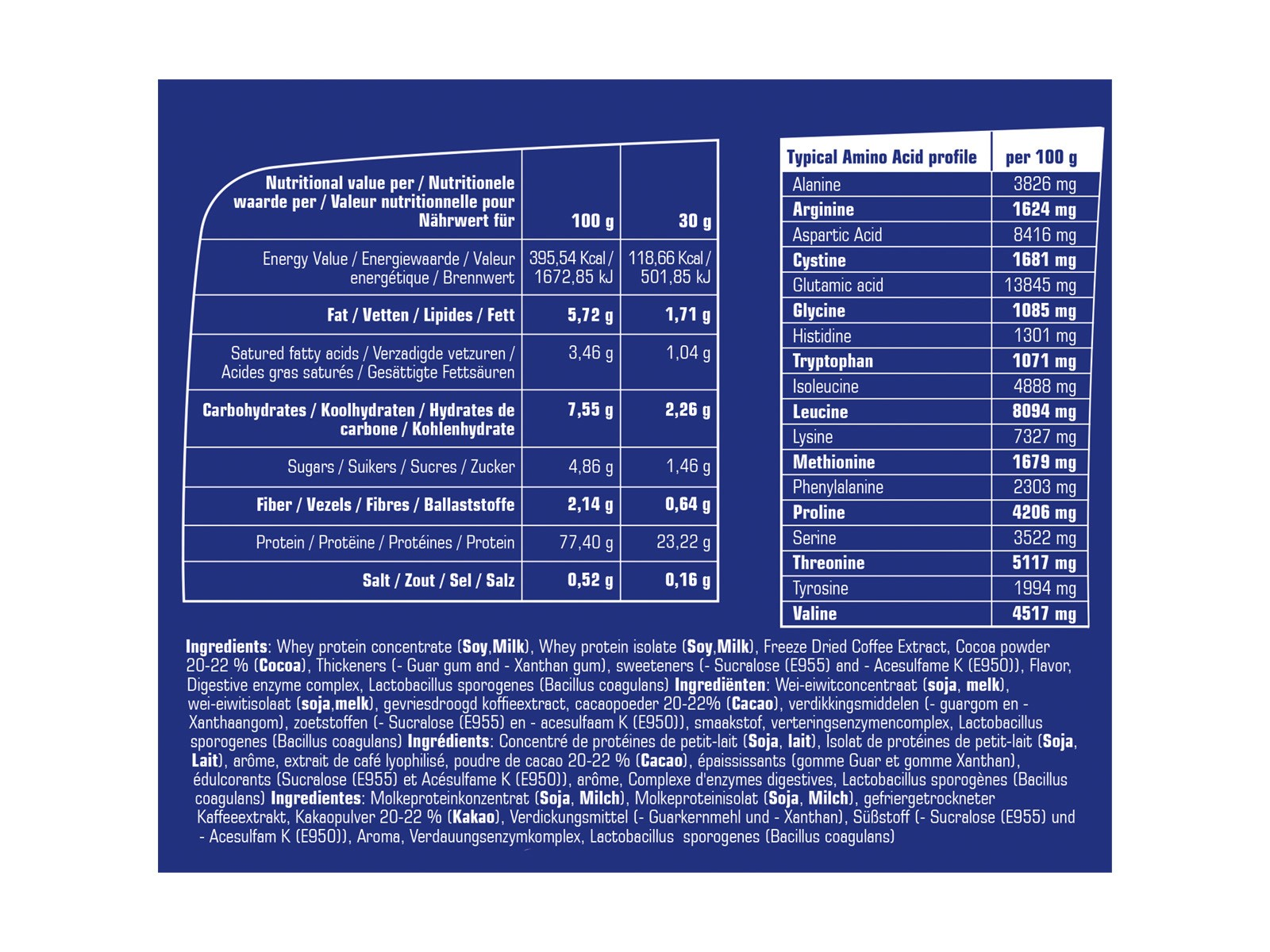 | Nutritional value per / Nutritionele waarde per / Valeur nutritionnelle pour Nährwert für | 100 g | 30 g |
|---|---|---|
| Energy Value / Energiewaarde / Valeur energétique / Brennwert | 395,54 Kcal / 1672,85 kJ | 118,66 Kcal / 501,85 kJ |
| Fat / Vetten / Lipides / Fett | 5,72 g | 1,71 g |
| Satured fatty acids / Verzadigde vetzuren / Acides gras saturés / Gesättigte Fettsäuren | 3,46 g | 1,04 g |
| Carbohydrates / Koolhydraten / Hydrates de carbone / Kohlenhydrate | 7,55 g | 2,26 g |
| Sugars / Suikers / Sucres / Zucker | 4,86 g | 1,46 g |
| Fiber / Vezels / Fibres / Ballaststoffe | 2,14 g | 0,64 g |
| Protein / Protëine / Protéines / Protein | 77,40 g | 23,22 g |
| Salt / Zout / Sel / Salz | 0,52 g | 0,16 g |

| Typical Amino Acid profile | per 100 g |
|---|---|
| Alanine | 3826 mg |
| Arginine | 1624 mg |
| Aspartic Acid | 8416 mg |
| Cystine | 1681 mg |
| Glutamic acid | 13845 mg |
| Glycine | 1085 mg |
| Histidine | 1301 mg |
| Tryptophan | 1071 mg |
| Isoleucine | 4888 mg |
| Leucine | 8094 mg |
| Lysine | 7327 mg |
| Methionine | 1679 mg |
| Phenylalanine | 2303 mg |
| Proline | 4206 mg |
| Serine | 3522 mg |
| Threonine | 5117 mg |
| Tyrosine | 1994 mg |
| Valine | 4517 mg |

Ingredients: Whey protein concentrate (Soy,Milk), Whey protein isolate (Soy,Milk), Freeze Dried Coffee Extract, Cocoa powder 20-22 % (Cocoa), Thickeners (- Guar gum and - Xanthan gum), sweeteners (- Sucralose (E955) and - Acesulfame K (E950)), Flavor, Digestive enzyme complex, Lactobacillus sporogenes (Bacillus coagulans) Ingrediënten: Wei-eiwitconcentraat (soja, melk), wei-eiwitisolaat (soja,melk), gevriesdroogd koffieextract, cacaopoeder 20-22% (Cacao), verdikkingsmiddelen (- guargom en - Xanthaangom), zoetstoffen (- Sucralose (E955) en - acesulfaam K (E950)), smaakstof, verteringsenzymencomplex, Lactobacillus sporogenes (Bacillus coagulans) Ingrédients: Concentré de protéines de petit-lait (Soja, lait), Isolat de protéines de petit-lait (Soja, Lait), arôme, extrait de café lyophilisé, poudre de cacao 20-22 % (Cacao), épaississants (gomme Guar et gomme Xanthan), édulcorants (Sucralose (E955) et Acésulfame K (E950)), arôme, Complexe d'enzymes digestives, Lactobacillus sporogènes (Bacillus coagulans) Ingredientes: Molkeproteinkonzentrat (Soja, Milch), Molkeproteinisolat (Soja, Milch), gefriergetrockneter Kaffeeextrakt, Kakaopulver 20-22 % (Kakao), Verdickungsmittel (- Guarkernmehl und - Xanthan), Süßstoff (- Sucralose (E955) und - Acesulfam K (E950)), Aroma, Verdauungsenzymkomplex, Lactobacillus sporogenes (Bacillus coagulans)